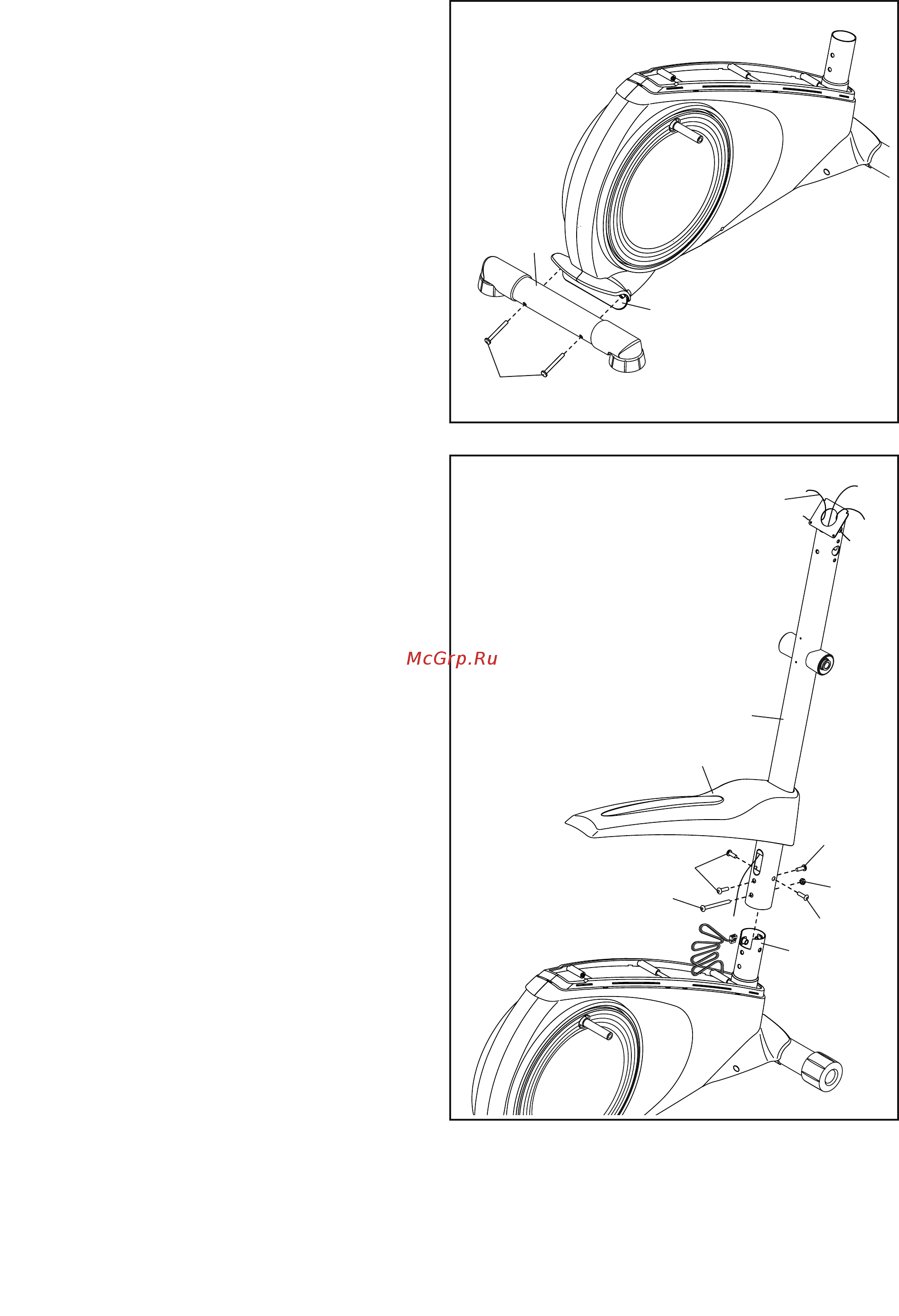 McGrp.Ru